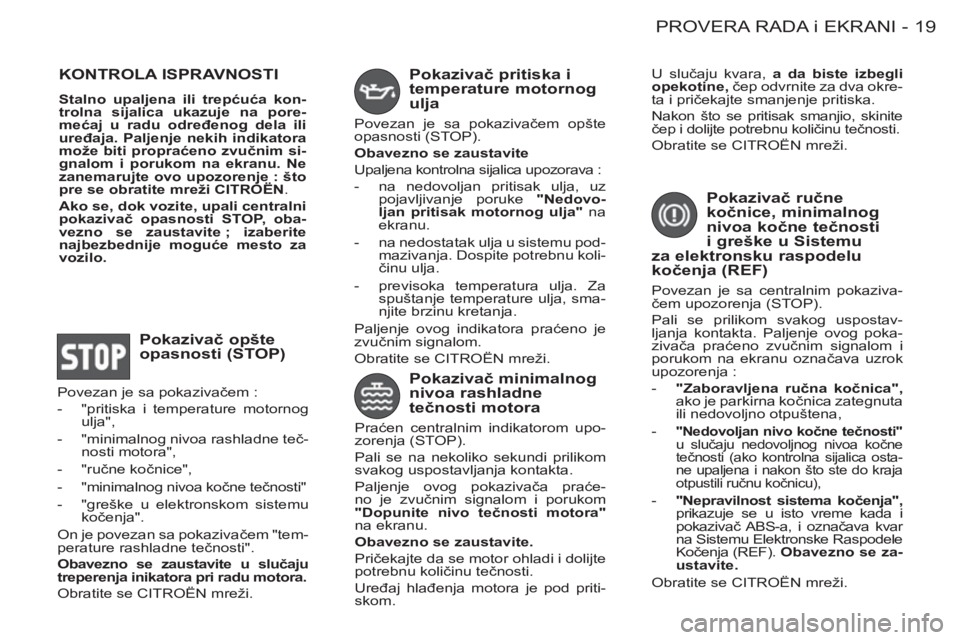 PROVERA RADA i EKRANI - 19

KONTROLA ISPRAVNOSTI

Stalno upaljena ili trepćuća kontrolna sijalica ukazuje na poremećaj u radu određenog dela ili uređaja. Paljenje nekih indikatora može biti propraćeno zvučnim signalom i porukom na ekranu. Ne zanemarujte ovo upozorenje : što pre se obratite mreži CITROËN.

Ako se, dok vozite, upali centralni pokazivač opasnosti STOP, obavezno se zaustavite ; izaberite najbezbednije moguće mesto za vozilo.

STOP

Pokazivač opšte opasnosti (STOP)

Povezan je sa pokazivačem :

- "pritiska i temperature motornog ulja",
- "minimalnog nivoa rashladne tečnosti motora",
- "ručne kočnice",
- "minimalnog nivoa kočne tečnosti"
- "greške u elektronskom sistemu kočenja".

On je povezan sa pokazivačem "temperature rashladne tečnosti".

Obavezno se zaustavite u slučaju treperenja inikatora pri radu motora.

Obratite se CITROËN mreži.

Pokazivač pritiska i temperature motornog ulja

Povezan je sa pokazivačem opšte opasnosti (STOP).

Obavezno se zaustavite

Upaljena kontrolna sijalica upozorava :

- na nedovoljan pritisak ulja, uz pojavljivanje poruke "Nedovoljan pritisak motornog ulja" na ekranu.
- na nedostatak ulja u sistemu podmazivanja. Dospite potrebnu količinu ulja.
- previsoka temperatura ulja. Za spuštanje temperature ulja, smanjite brzinu kretanja.

Paljenje ovog indikatora praćeno je zvučnim signalom.

Obratite se CITROËN mreži.

Pokazivač minimalnog nivoa rashladne tečnosti motora

Praćen centralnim indikatorom upozorenja (STOP).

Pali se na nekoliko sekundi prilikom svakog uspostavljanja kontakta.

Paljenje ovog pokazivača praćeno je zvučnim signalom i porukom "Dopunite nivo tečnosti motora" na ekranu.

Obavezno se zaustavite.

Pričekajte da se motor ohladi i dolijte potrebnu količinu tečnosti.

Uređaj hlađenja motora je pod pritiskom.

U slučaju kvara, a da biste izbegli opekotine, čep odvrnite za dva okreta i pričekajte smanjenje pritiska.

Nakon što se pritisak smanjio, skinite čep i dolijte potrebnu količinu tečnosti.

Obratite se CITROËN mreži.

Pokazivač ručne kočnice, minimalnog nivoa kočne tečnosti i greške u Sistemu za elektronsku raspodelu kočenja (REF)

Povezan je sa centralnim pokazivačem upozorenja (STOP).

Pali se prilikom svakog uspostavljanja kontakta. Paljenje ovog pokazivača praćeno zvučnim signalom i porukom na ekranu označava uzrok upozorenja :

- "Zaboravljena ručna kočnica", ako je parkirna kočnica zategnuta ili nedovoljno otpuštena,
- "Nedovoljan nivo kočne tečnosti" u slučaju nedovoljnog nivoa kočne tečnosti (ako kontrolna sijalica ostane upaljena i nakon što ste do kraja otpustili ručnu kočnicu),
- "Nepravilnost sistema kočenja", prikazuje se u isto vreme kada i pokazivač ABS-a, i označava kvar na Sistemu Elektronske Raspodele Kočenja (REF). Obavezno se zaustavite.

Obratite se CITROËN mreži.

carmanualsonline.info